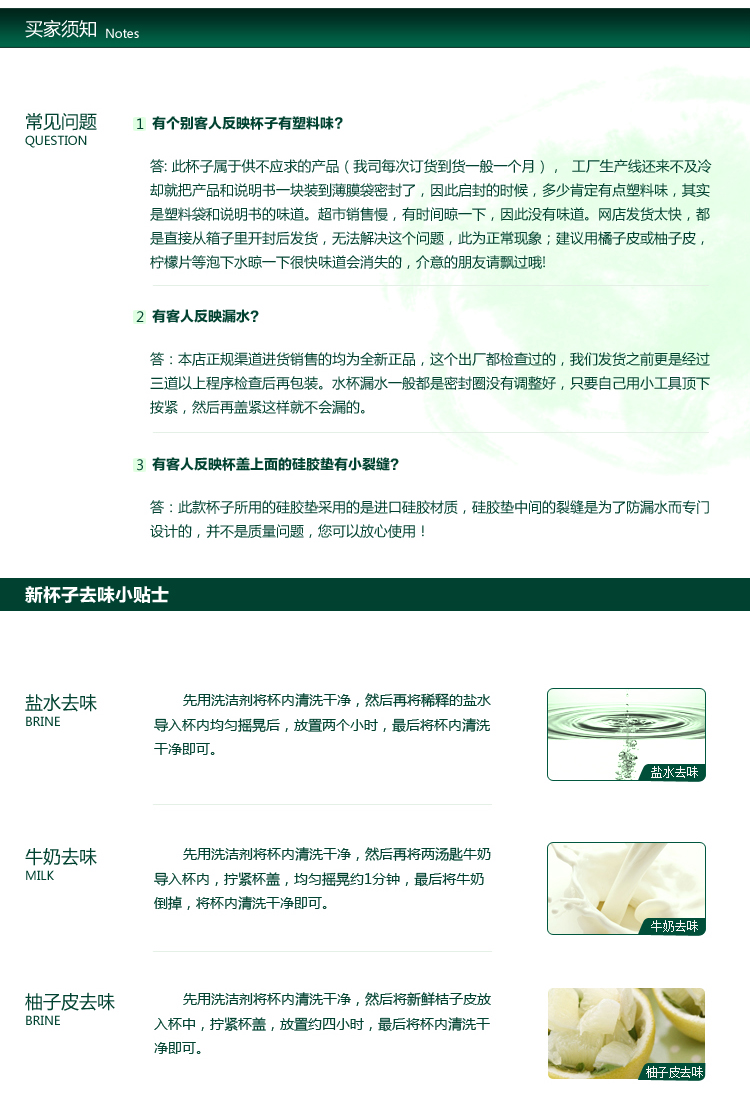 买家须知 Notes

常见问题
QUESTION

1 有个别客人反映杯子有塑料味？

答: 此杯子属于供不应求的产品（我司每次订货到货一般一个月）， 工厂生产线还来不及冷却就把产品和说明书一块装到薄膜袋密封了，因此启封的时候，多少肯定有点塑料味，其实是塑料袋和说明书的味道。超市销售慢，有时间晾一下，因此没有味道。网店发货太快，都是直接从箱子里开封后发货，无法解决这个问题，此为正常现象；建议用橘子皮或柚子皮，柠檬片等泡下水晾一下很快味道会消失的，介意的朋友请飘过哦!

2 有客人反映漏水？

答：本店正规渠道进货销售的均为全新正品，这个出厂都检查过的，我们发货之前更是经过三道以上程序检查后再包装。水杯漏水一般都是密封圈没有调整好，只要自己用小工具顶下按紧，然后再盖紧这样就不会漏的。

3 有客人反映杯盖上面的硅胶垫有小裂缝？

答：此款杯子所用的硅胶垫采用的是进口硅胶材质，硅胶垫中间的裂缝是为了防漏水而专门设计的，并不是质量问题，您可以放心使用！

新杯子去味小贴士

盐水去味
BRINE

先用洗洁剂将杯内清洗干净，然后再将稀释的盐水导入杯内均匀摇晃后，放置两个小时，最后将杯内清洗干净即可。

盐水去味

牛奶去味
MILK

先用洗洁剂将杯内清洗干净，然后再将两汤匙牛奶导入杯内，拧紧杯盖，均匀摇晃约1分钟，最后将牛奶倒掉，将杯内清洗干净即可。

牛奶去味

柚子皮去味
BRINE

先用洗洁剂将杯内清洗干净，然后将新鲜桔子皮放入杯中，拧紧杯盖，放置约四小时，最后将杯内清洗干净即可。

柚子皮去味